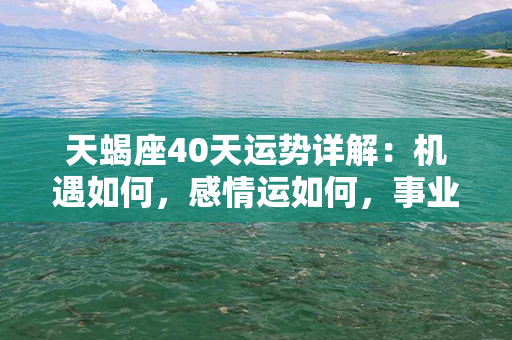 天蝎座40天运势详解：机遇如何，感情运如何，事业